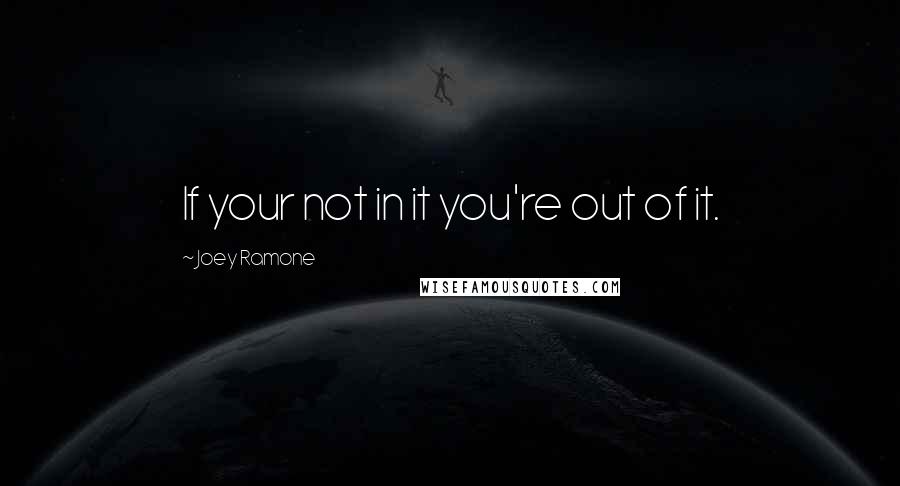 If your not in it you're out of it.

~Joey Ramone

WISEFAMOUSQUOTES.COM